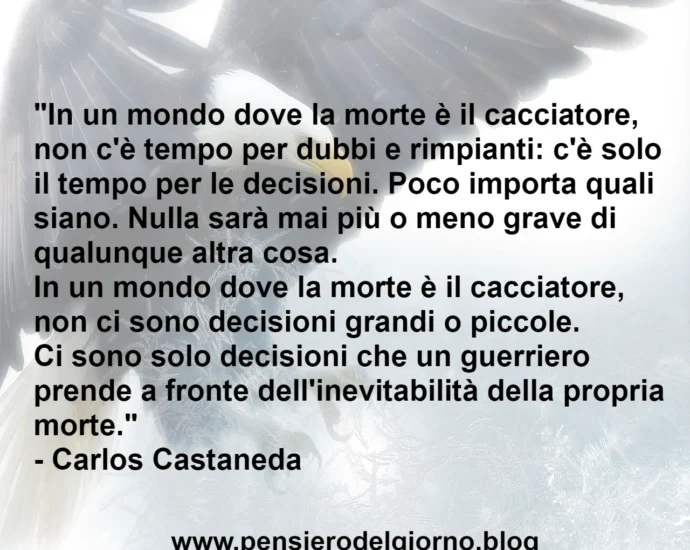 "In un mondo dove la morte è il cacciatore, non c'è tempo per dubbi e rimpianti: c'è solo il tempo per le decisioni. Poco importa quali siano. Nulla sarà mai più o meno grave di qualunque altra cosa.
In un mondo dove la morte è il cacciatore, non ci sono decisioni grandi o piccole.
Ci sono solo decisioni che un guerriero prende a fronte dell'inevitabilità della propria morte."
- Carlos Castaneda

www.pensierodelgiorno.blog